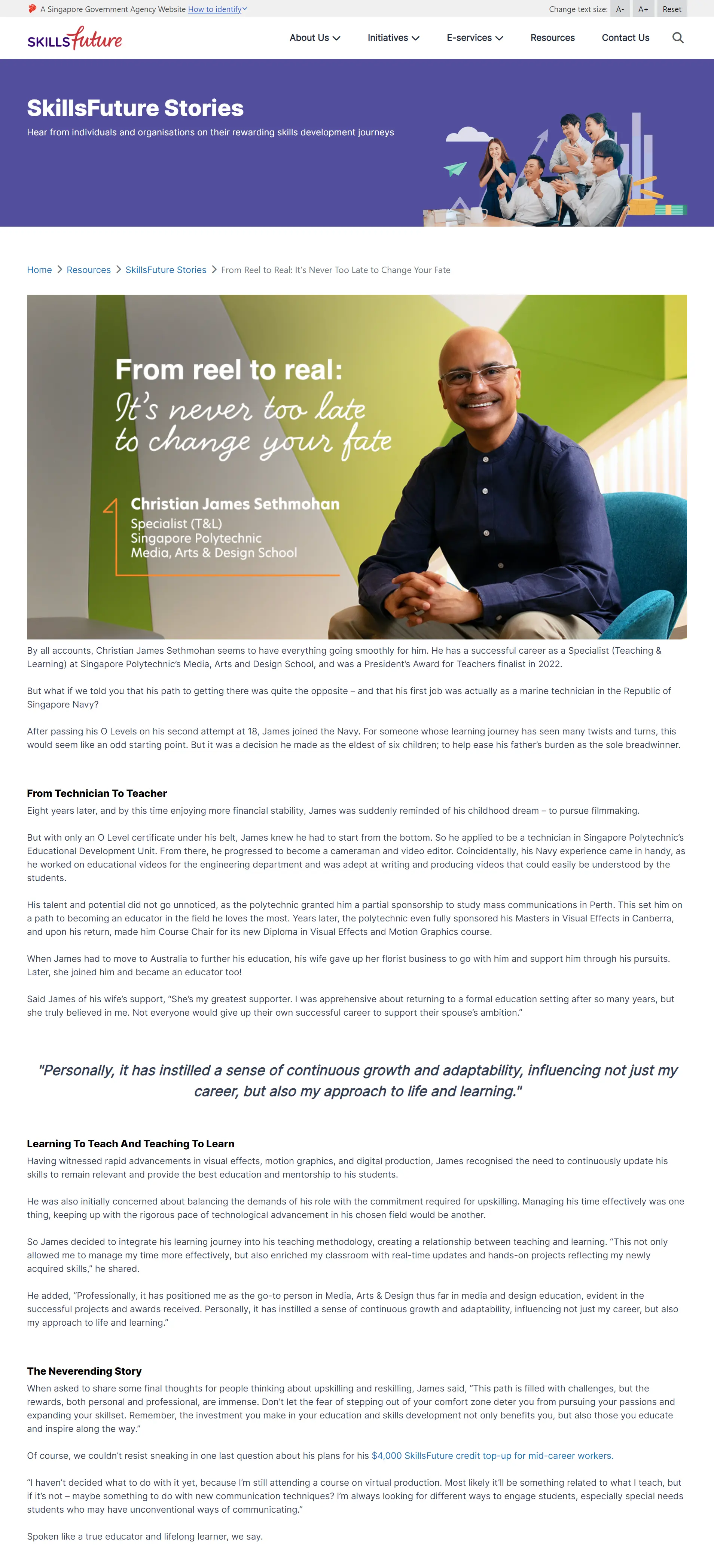 A Singapore Government Agency Website How to identify

Change text size: A- A+ Reset

SKILLSfuture

About Us Initiatives E-services Resources Contact Us

SkillsFuture Stories

Hear from individuals and organisations on their rewarding skills development journeys

Home > Resources > SkillsFuture Stories > From Reel to Real: It's Never Too Late to Change Your Fate

From reel to real:
It's never too late to change your fate

Christian James Sethmohan
Specialist (T&L)
Singapore Polytechnic
Media, Arts & Design School

By all accounts, Christian James Sethmohan seems to have everything going smoothly for him. He has a successful career as a Specialist (Teaching & Learning) at Singapore Polytechnic's Media, Arts and Design School, and was a President's Award for Teachers finalist in 2022.

But what if we told you that his path to getting there was quite the opposite – and that his first job was actually as a marine technician in the Republic of Singapore Navy?

After passing his O Levels on his second attempt at 18, James joined the Navy. For someone whose learning journey has seen many twists and turns, this would seem like an odd starting point. But it was a decision he made as the eldest of six children; to help ease his father's burden as the sole breadwinner.

From Technician To Teacher

Eight years later, and by this time enjoying more financial stability, James was suddenly reminded of his childhood dream – to pursue filmmaking.

But with only an O Level certificate under his belt, James knew he had to start from the bottom. So he applied to be a technician in Singapore Polytechnic's Educational Development Unit. From there, he progressed to become a cameraman and video editor. Coincidentally, his Navy experience came in handy, as he worked on educational videos for the engineering department and was adept at writing and producing videos that could easily be understood by the students.

His talent and potential did not go unnoticed, as the polytechnic granted him a partial sponsorship to study mass communications in Perth. This set him on a path to becoming an educator in the field he loves the most. Years later, the polytechnic even fully sponsored his Masters in Visual Effects in Canberra, and upon his return, made him Course Chair for its new Diploma in Visual Effects and Motion Graphics course.

When James had to move to Australia to further his education, his wife gave up her florist business to go with him and support him through his pursuits. Later, she joined him and became an educator too!

Said James of his wife's support, "She's my greatest supporter. I was apprehensive about returning to a formal education setting after so many years, but she truly believed in me. Not everyone would give up their own successful career to support their spouse's ambition."

"Personally, it has instilled a sense of continuous growth and adaptability, influencing not just my career, but also my approach to life and learning."

Learning To Teach And Teaching To Learn

Having witnessed rapid advancements in visual effects, motion graphics, and digital production, James recognised the need to continuously update his skills to remain relevant and provide the best education and mentorship to his students.

He was also initially concerned about balancing the demands of his role with the commitment required for upskilling. Managing his time effectively was one thing, keeping up with the rigorous pace of technological advancement in his chosen field would be another.

So James decided to integrate his learning journey into his teaching methodology, creating a relationship between teaching and learning. "This not only allowed me to manage my time more effectively, but also enriched my classroom with real-time updates and hands-on projects reflecting my newly acquired skills," he shared.

He added, "Professionally, it has positioned me as the go-to person in Media, Arts & Design thus far in media and design education, evident in the successful projects and awards received. Personally, it has instilled a sense of continuous growth and adaptability, influencing not just my career, but also my approach to life and learning."

The Neverending Story

When asked to share some final thoughts for people thinking about upskilling and reskilling, James said, "This path is filled with challenges, but the rewards, both personal and professional, are immense. Don't let the fear of stepping out of your comfort zone deter you from pursuing your passions and expanding your skillset. Remember, the investment you make in your education and skills development not only benefits you, but also those you educate and inspire along the way."

Of course, we couldn't resist sneaking in one last question about his plans for his $4,000 SkillsFuture credit top-up for mid-career workers.

"I haven't decided what to do with it yet, because I'm still attending a course on virtual production. Most likely it'll be something related to what I teach, but if it's not – maybe something to do with new communication techniques? I'm always looking for different ways to engage students, especially special needs students who may have unconventional ways of communicating."

Spoken like a true educator and lifelong learner, we say.